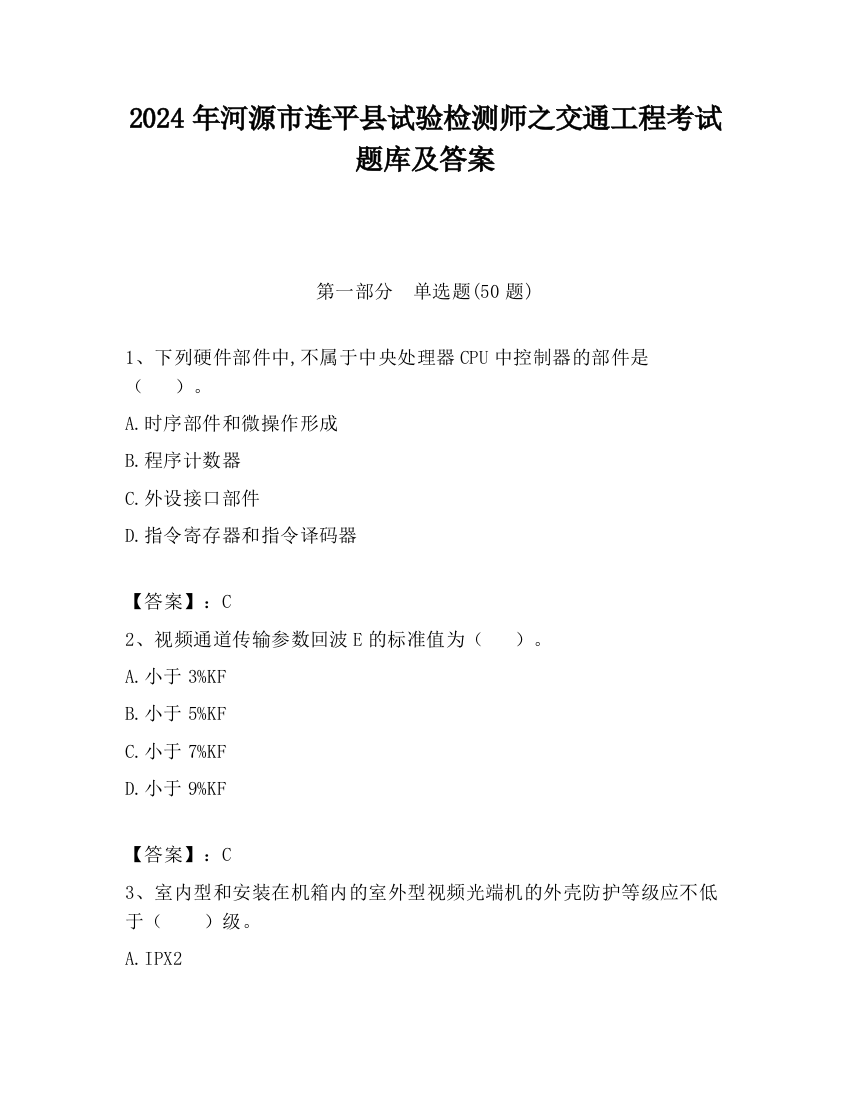 2024 年河源市连平县试验检测师之交通工程考试题库及答案

第一部分　单选题(50 题)

1、下列硬件部件中,不属于中央处理器 CPU 中控制器的部件是（　　）。

A.时序部件和微操作形成

B.程序计数器

C.外设接口部件

D.指令寄存器和指令译码器

【答案】：C

2、视频通道传输参数回波 E 的标准值为（　　）。

A.小于 3%KF

B.小于 5%KF

C.小于 7%KF

D.小于 9%KF

【答案】：C

3、室内型和安装在机箱内的室外型视频光端机的外壳防护等级应不低于（　　）级。

A.IPX2